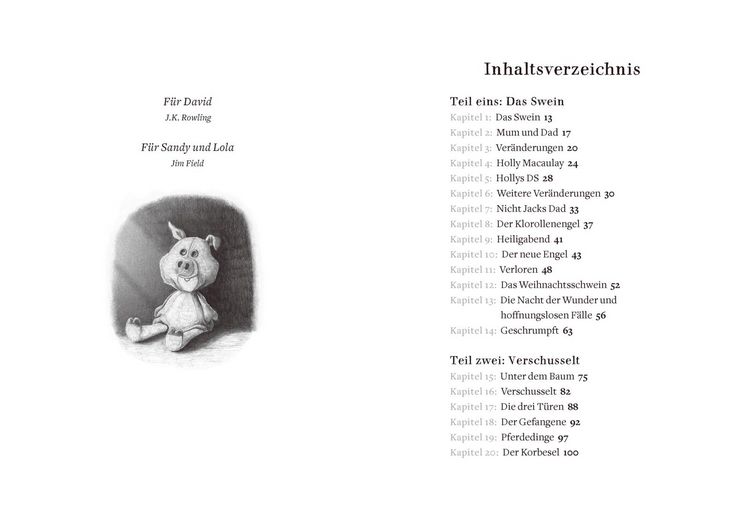 Für David
J.K. Rowling

Für Sandy und Lola
Jim Field

Inhaltsverzeichnis

Teil eins: Das Swein
Kapitel 1: Das Swein 13
Kapitel 2: Mum und Dad 17
Kapitel 3: Veränderungen 20
Kapitel 4: Holly Macaulay 24
Kapitel 5: Hollys DS 28
Kapitel 6: Weitere Veränderungen 30
Kapitel 7: Nicht Jacks Dad 33
Kapitel 8: Der Klorollenengel 37
Kapitel 9: Heiligabend 41
Kapitel 10: Der neue Engel 43
Kapitel 11: Verloren 48
Kapitel 12: Das Weihnachtsschwein 52
Kapitel 13: Die Nacht der Wunder und hoffnungslosen Fälle 56
Kapitel 14: Geschrumpft 63

Teil zwei: Verschusselt
Kapitel 15: Unter dem Baum 75
Kapitel 16: Verschusselt 82
Kapitel 17: Die drei Türen 88
Kapitel 18: Der Gefangene 92
Kapitel 19: Pferdedinge 97
Kapitel 20: Der Korbesel 100